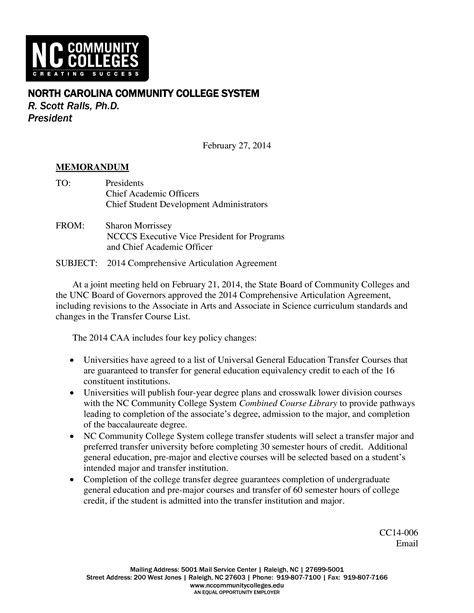 NC COMMUNITY COLLEGES
CREATING SUCCESS

NORTH CAROLINA COMMUNITY COLLEGE SYSTEM
R. Scott Ralls, Ph.D.
President

February 27, 2014

MEMORANDUM

TO: Presidents
Chief Academic Officers
Chief Student Development Administrators

FROM: Sharon Morrissey
NCCCS Executive Vice President for Programs and Chief Academic Officer

SUBJECT: 2014 Comprehensive Articulation Agreement

At a joint meeting held on February 21, 2014, the State Board of Community Colleges and the UNC Board of Governors approved the 2014 Comprehensive Articulation Agreement, including revisions to the Associate in Arts and Associate in Science curriculum standards and changes in the Transfer Course List.

The 2014 CAA includes four key policy changes:

• Universities have agreed to a list of Universal General Education Transfer Courses that are guaranteed to transfer for general education equivalency credit to each of the 16 constituent institutions.
• Universities will publish four-year degree plans and crosswalk lower division courses with the NC Community College System Combined Course Library to provide pathways leading to completion of the associate's degree, admission to the major, and completion of the baccalaureate degree.
• NC Community College System college transfer students will select a transfer major and preferred transfer university before completing 30 semester hours of credit. Additional general education, pre-major and elective courses will be selected based on a student's intended major and transfer institution.
• Completion of the college transfer degree guarantees completion of undergraduate general education and pre-major courses and transfer of 60 semester hours of college credit, if the student is admitted into the transfer institution and major.

CC14-006
Email

Mailing Address: 5001 Mail Service Center | Raleigh, NC | 27699-5001
Street Address: 200 West Jones | Raleigh, NC 27603 | Phone: 919-807-7100 | Fax: 919-807-7166
www.nccommunitycolleges.edu
AN EQUAL OPPORTUNITY EMPLOYER